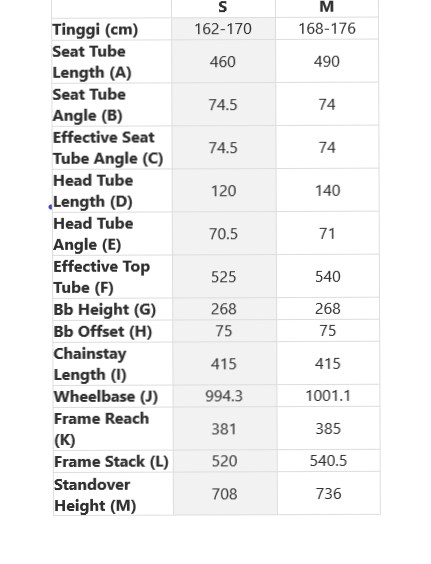 | | S | M |
|---|---|---|
| Tinggi (cm) | 162-170 | 168-176 |
| Seat Tube Length (A) | 460 | 490 |
| Seat Tube Angle (B) | 74.5 | 74 |
| Effective Seat Tube Angle (C) | 74.5 | 74 |
| Head Tube Length (D) | 120 | 140 |
| Head Tube Angle (E) | 70.5 | 71 |
| Effective Top Tube (F) | 525 | 540 |
| Bb Height (G) | 268 | 268 |
| Bb Offset (H) | 75 | 75 |
| Chainstay Length (I) | 415 | 415 |
| Wheelbase (J) | 994.3 | 1001.1 |
| Frame Reach (K) | 381 | 385 |
| Frame Stack (L) | 520 | 540.5 |
| Standover Height (M) | 708 | 736 |